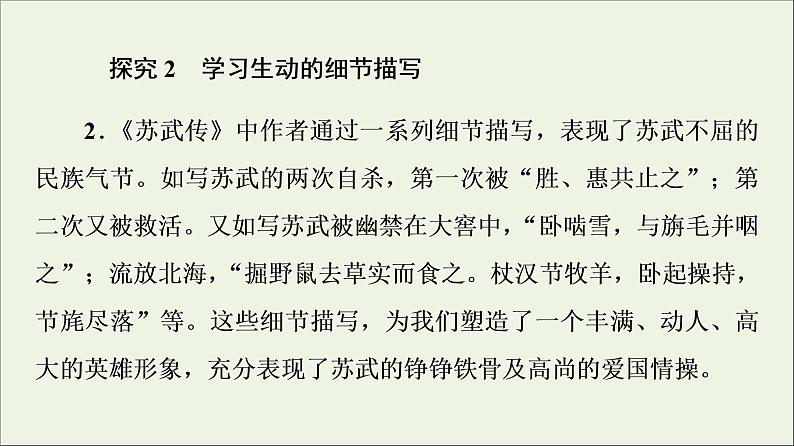 探究 2　学习生动的细节描写

2．《苏武传》中作者通过一系列细节描写，表现了苏武不屈的民族气节。如写苏武的两次自杀，第一次被“胜、惠共止之”；第二次又被救活。又如写苏武被幽禁在大窖中，“卧啮雪，与旃毛并咽之”；流放北海，“掘野鼠去草实而食之。杖汉节牧羊，卧起操持，节旄尽落”等。这些细节描写，为我们塑造了一个丰满、动人、高大的英雄形象，充分表现了苏武的铮铮铁骨及高尚的爱国情操。